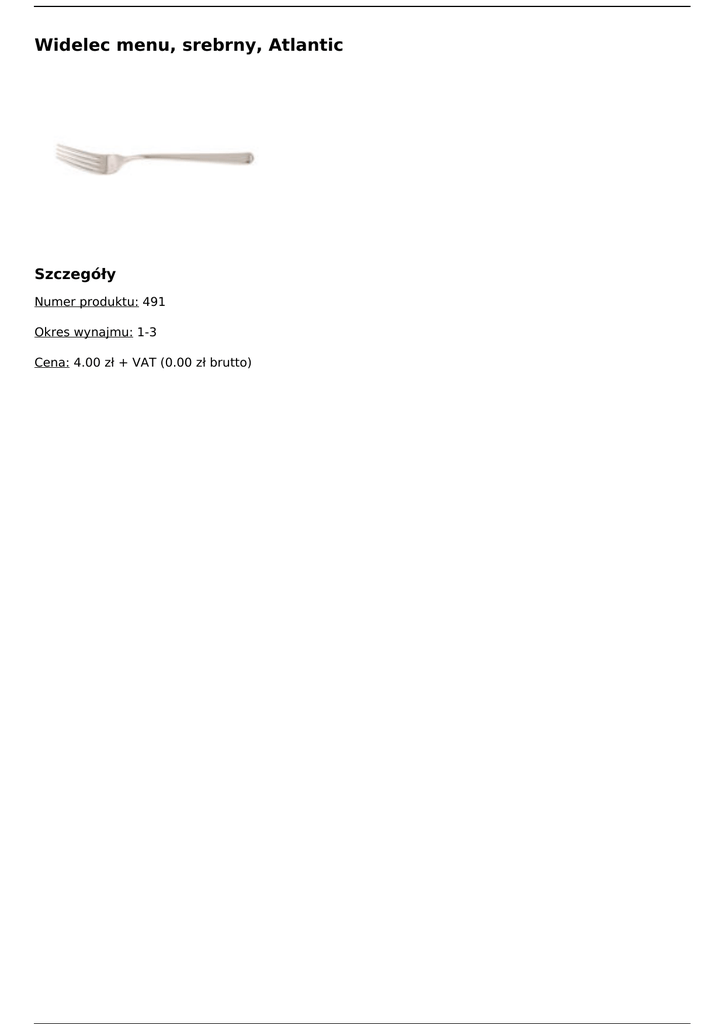 Widelec menu, srebrny, Atlantic

Szczegóły

Numer produktu: 491

Okres wynajmu: 1-3

Cena: 4.00 zł + VAT (0.00 zł brutto)